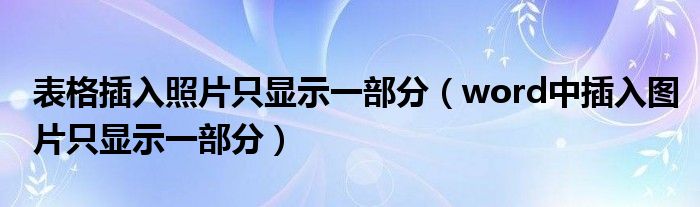 表格插入照片只显示一部分（word中插入图片只显示一部分）